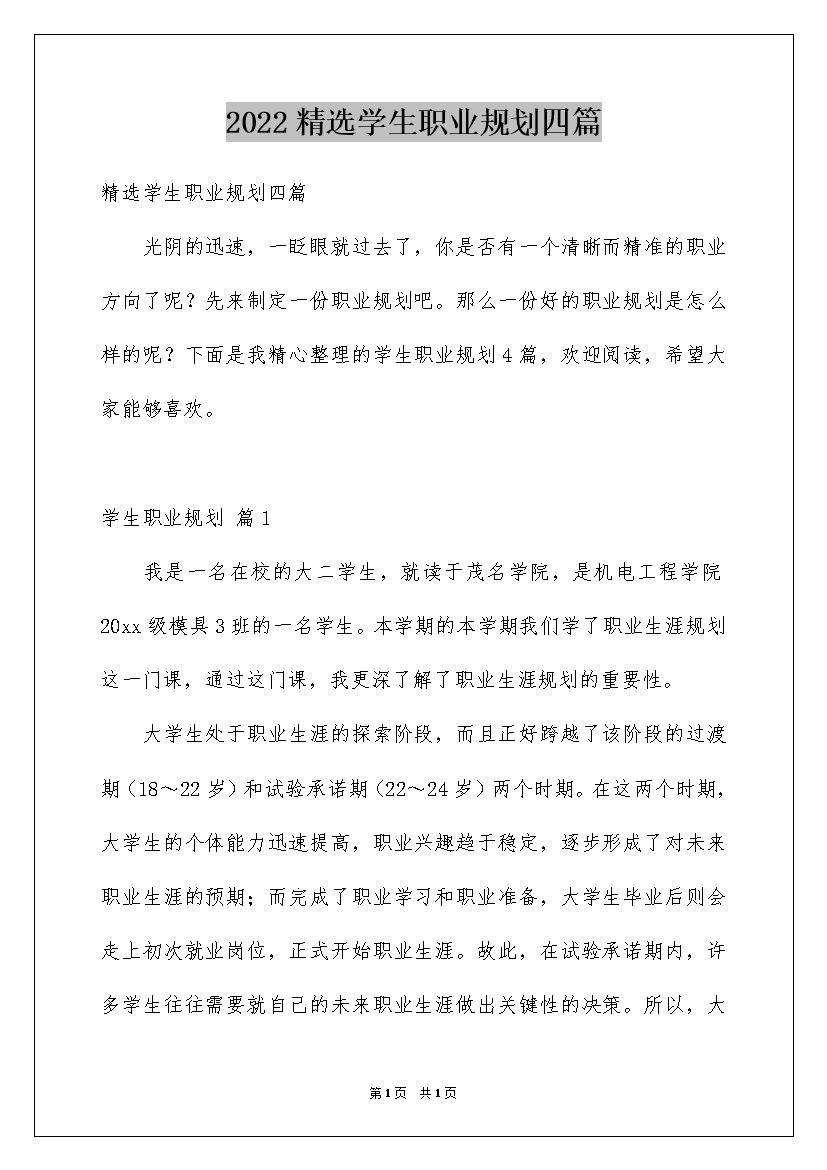 2022精选学生职业规划四篇

精选学生职业规划四篇

光阴的迅速，一眨眼就过去了，你是否有一个清晰而精准的职业方向了呢？先来制定一份职业规划吧。那么一份好的职业规划是怎么样的呢？下面是我精心整理的学生职业规划4篇，欢迎阅读，希望大家能够喜欢。

学生职业规划 篇1

我是一名在校的大二学生，就读于茂名学院，是机电工程学院20xx级模具3班的一名学生。本学期的本学期我们学了职业生涯规划这一门课，通过这门课，我更深了解了职业生涯规划的重要性。

大学生处于职业生涯的探索阶段，而且正好跨越了该阶段的过渡期（18～22岁）和试验承诺期（22～24岁）两个时期。在这两个时期，大学生的个体能力迅速提高，职业兴趣趋于稳定，逐步形成了对未来职业生涯的预期；而完成了职业学习和职业准备，大学生毕业后则会走上初次就业岗位，正式开始职业生涯。故此，在试验承诺期内，许多学生往往需要就自己的未来职业生涯做出关键性的决策。所以，大

第1页 共1页